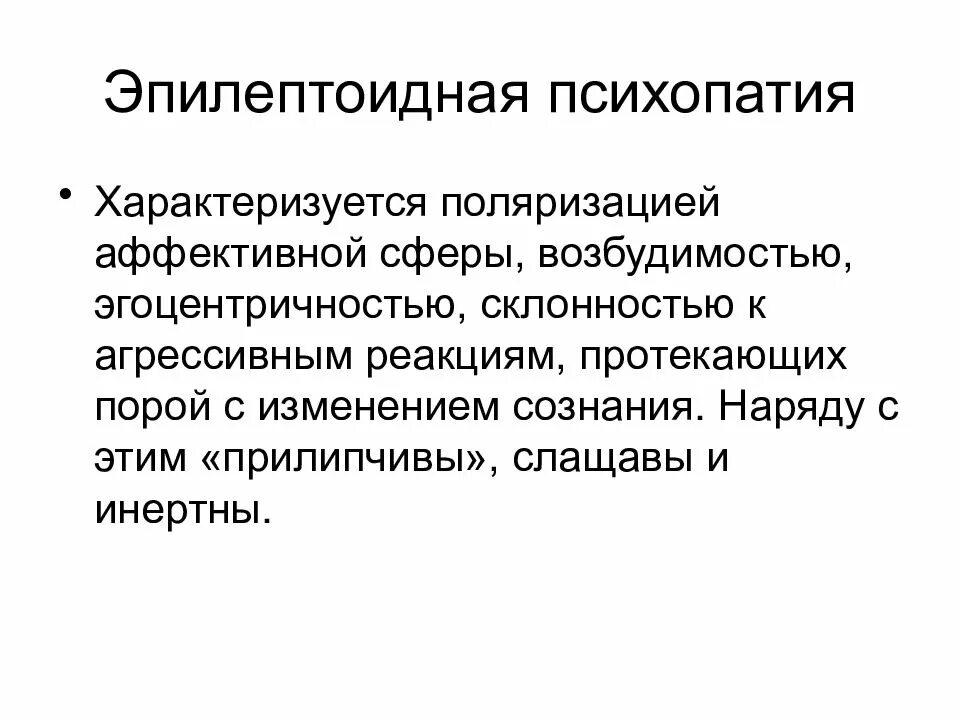 Эпилептоидная психопатия

• Характеризуется поляризацией аффективной сферы, возбудимостью, эгоцентричностью, склонностью к агрессивным реакциям, протекающих порой с изменением сознания. Наряду с этим «прилипчивы», слащавы и инертны.